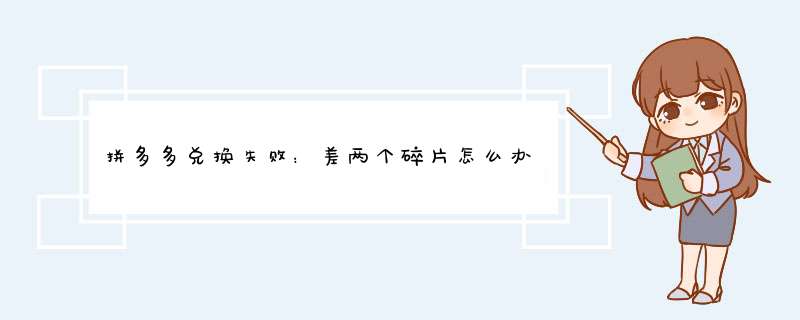 拼多多兑换失败：差两个碎片怎么办